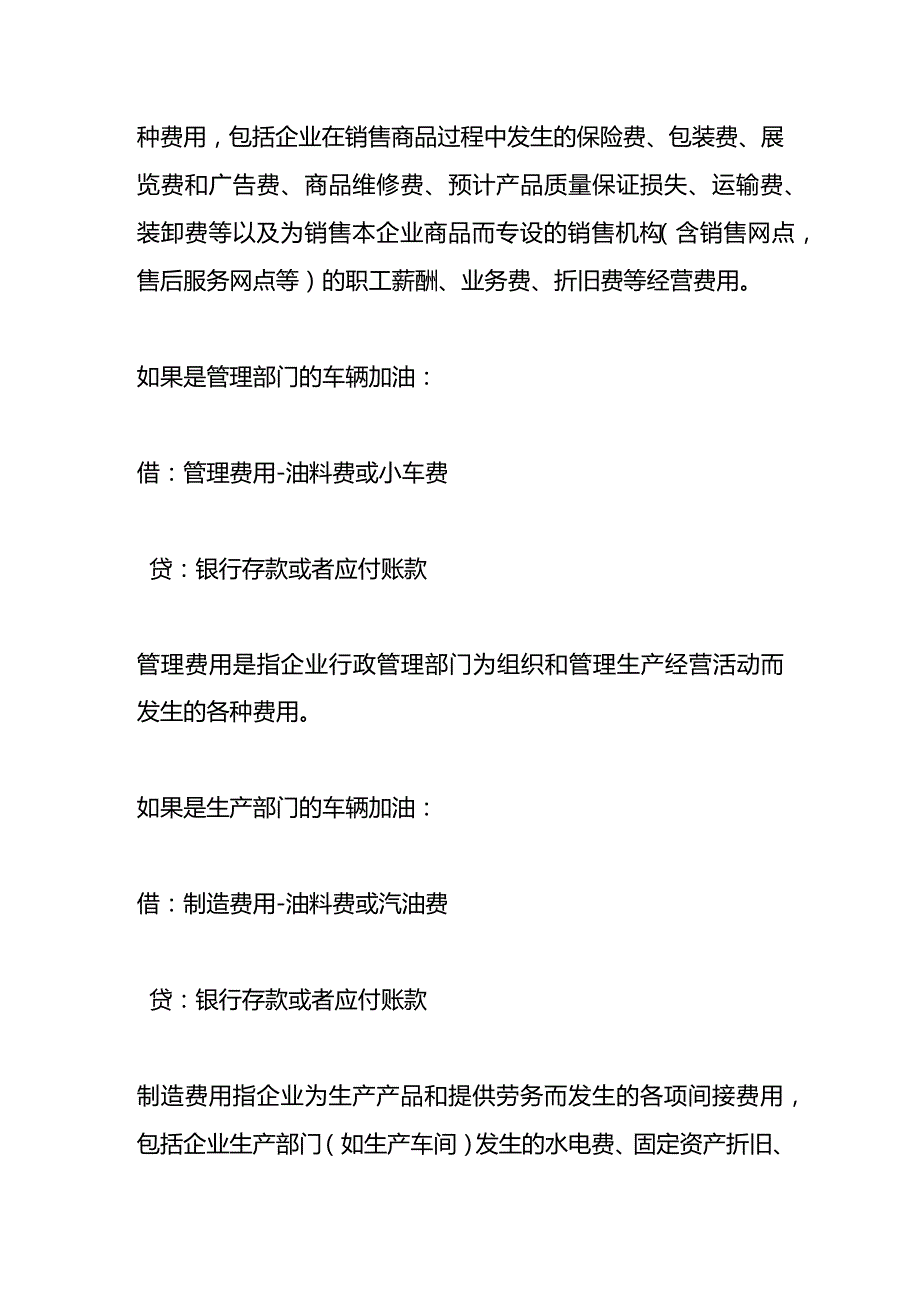 种费用，包括企业在销售商品过程中发生的保险费、包装费、展览费和广告费、商品维修费、预计产品质量保证损失、运输费、装卸费等以及为销售本企业商品而专设的销售机构（含销售网点，售后服务网点等）的职工薪酬、业务费、折旧费等经营费用。

如果是管理部门的车辆加油：

借：管理费用-油料费或小车费

贷：银行存款或者应付账款

管理费用是指企业行政管理部门为组织和管理生产经营活动而发生的各种费用。

如果是生产部门的车辆加油：

借：制造费用-油料费或汽油费

贷：银行存款或者应付账款

制造费用指企业为生产产品和提供劳务而发生的各项间接费用，包括企业生产部门（如生产车间）发生的水电费、固定资产折旧、